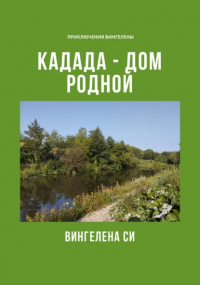 ПРИКЛЮЧЕНИЯ ВИНГЕЛЕНЫ

КАДАДА - ДОМ РОДНОЙ

ВИНГЕЛЕНА СИ